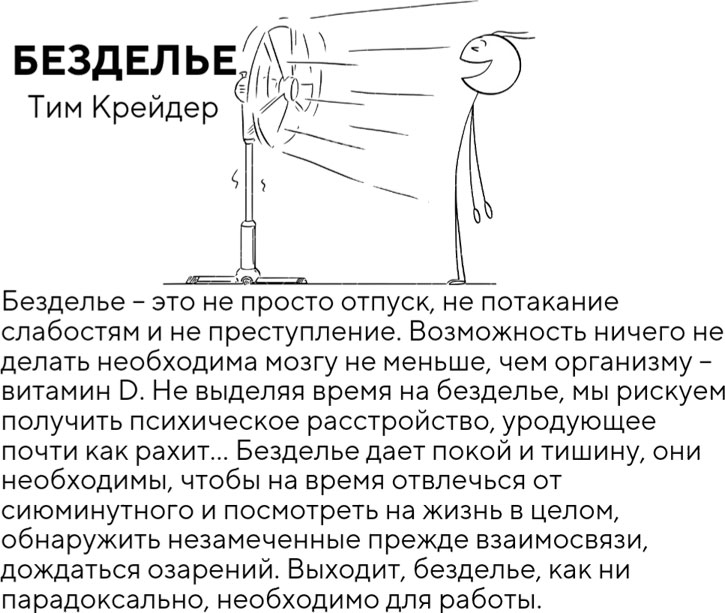 БЕЗДЕЛЬЕ
Тим Крейдер

Безделье – это не просто отпуск, не потакание слабостям и не преступление. Возможность ничего не делать необходима мозгу не меньше, чем организму – витамин D. Не выделяя время на безделье, мы рискуем получить психическое расстройство, уродующее почти как рахит... Безделье дает покой и тишину, они необходимы, чтобы на время отвлечься от сиюминутного и посмотреть на жизнь в целом, обнаружить незамеченные прежде взаимосвязи, дождаться озарений. Выходит, безделье, как ни парадоксально, необходимо для работы.